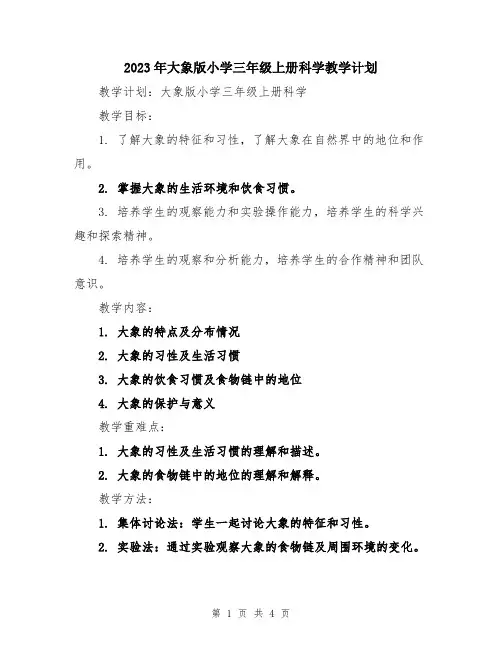 2023年大象版小学三年级上册科学教学计划

教学计划：大象版小学三年级上册科学

教学目标：

1. 了解大象的特征和习性，了解大象在自然界中的地位和作用。

2. 掌握大象的生活环境和饮食习惯。

3. 培养学生的观察能力和实验操作能力，培养学生的科学兴趣和探索精神。

4. 培养学生的观察和分析能力，培养学生的合作精神和团队意识。

教学内容：

1. 大象的特点及分布情况

2. 大象的习性及生活习惯

3. 大象的饮食习惯及食物链中的地位

4. 大象的保护与意义

教学重难点：

1. 大象的习性及生活习惯的理解和描述。

2. 大象的食物链中的地位的理解和解释。

教学方法：

1. 集体讨论法：学生一起讨论大象的特征和习性。

2. 实验法：通过实验观察大象的食物链及周围环境的变化。

第 1 页 共 4 页